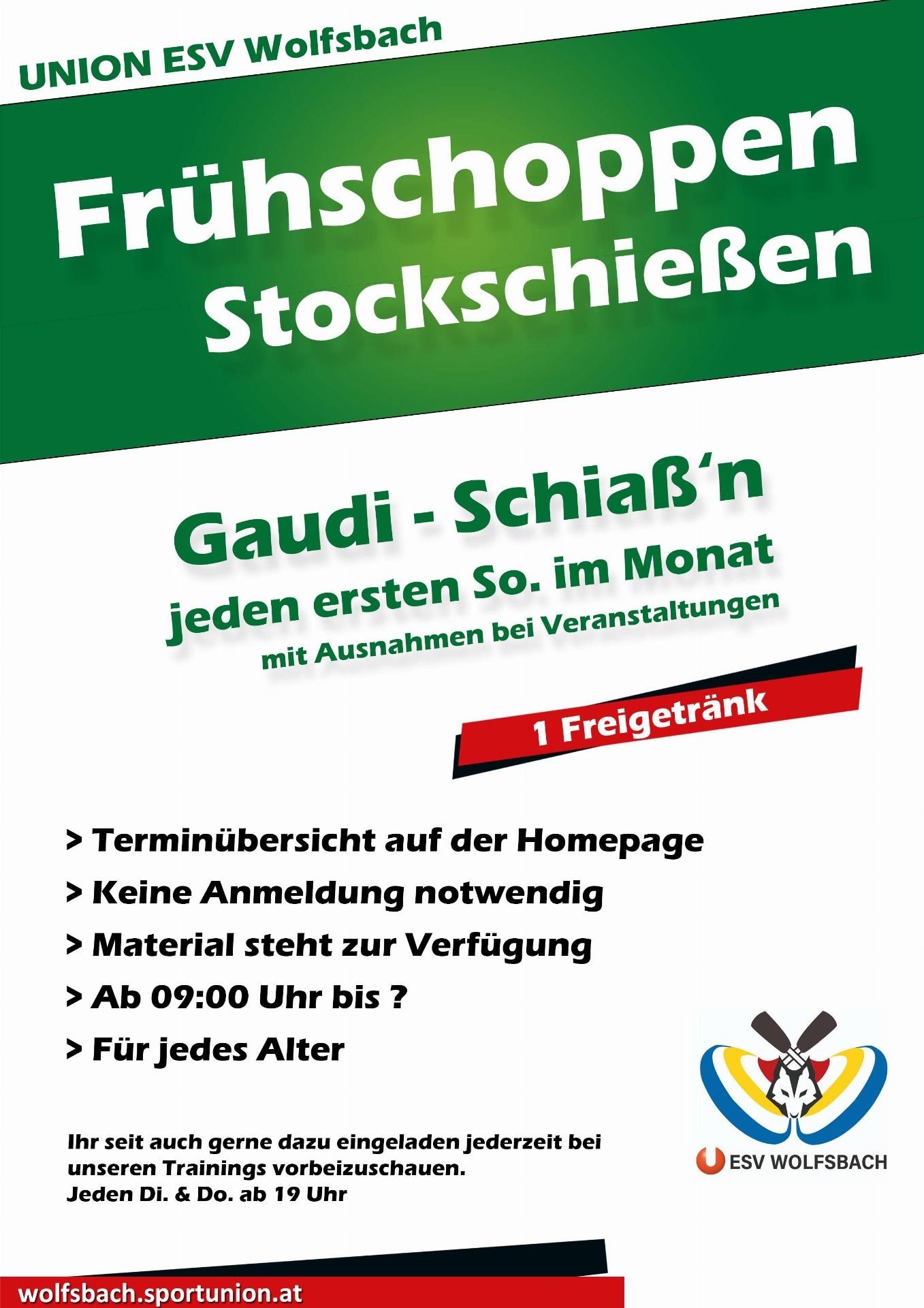 UNION ESV Wolfsbach

Frühschoppen
Stockschießen

Gaudi - Schiaß'n
jeden ersten So. im Monat
mit Ausnahmen bei Veranstaltungen

1 Freigetränk

> Terminübersicht auf der Homepage
> Keine Anmeldung notwendig
> Material steht zur Verfügung
> Ab 09:00 Uhr bis ?
> Für jedes Alter

Ihr seit auch gerne dazu eingeladen jederzeit bei unseren Trainings vorbeizuschauen.
Jeden Di. & Do. ab 19 Uhr

ESV WOLFSBACH

wolfsbach.sportunion.at